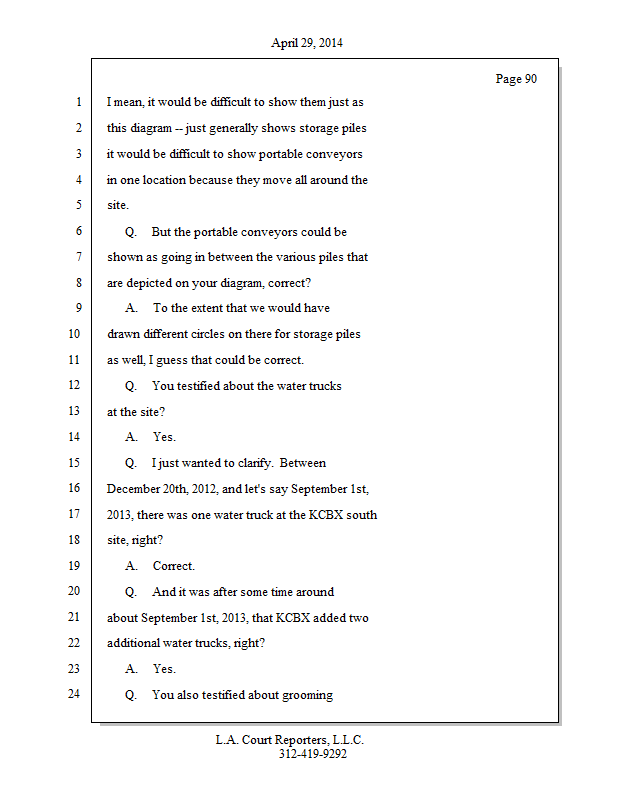 April 29, 2014

Page 90

1 I mean, it would be difficult to show them just as
2 this diagram -- just generally shows storage piles
3 it would be difficult to show portable conveyors
4 in one location because they move all around the
5 site.
6 Q. But the portable conveyors could be
7 shown as going in between the various piles that
8 are depicted on your diagram, correct?
9 A. To the extent that we would have
10 drawn different circles on there for storage piles
11 as well, I guess that could be correct.
12 Q. You testified about the water trucks
13 at the site?
14 A. Yes.
15 Q. I just wanted to clarify. Between
16 December 20th, 2012, and let's say September 1st,
17 2013, there was one water truck at the KCBX south
18 site, right?
19 A. Correct.
20 Q. And it was after some time around
21 about September 1st, 2013, that KCBX added two
22 additional water trucks, right?
23 A. Yes.
24 Q. You also testified about grooming

L.A. Court Reporters, L.L.C.
312-419-9292